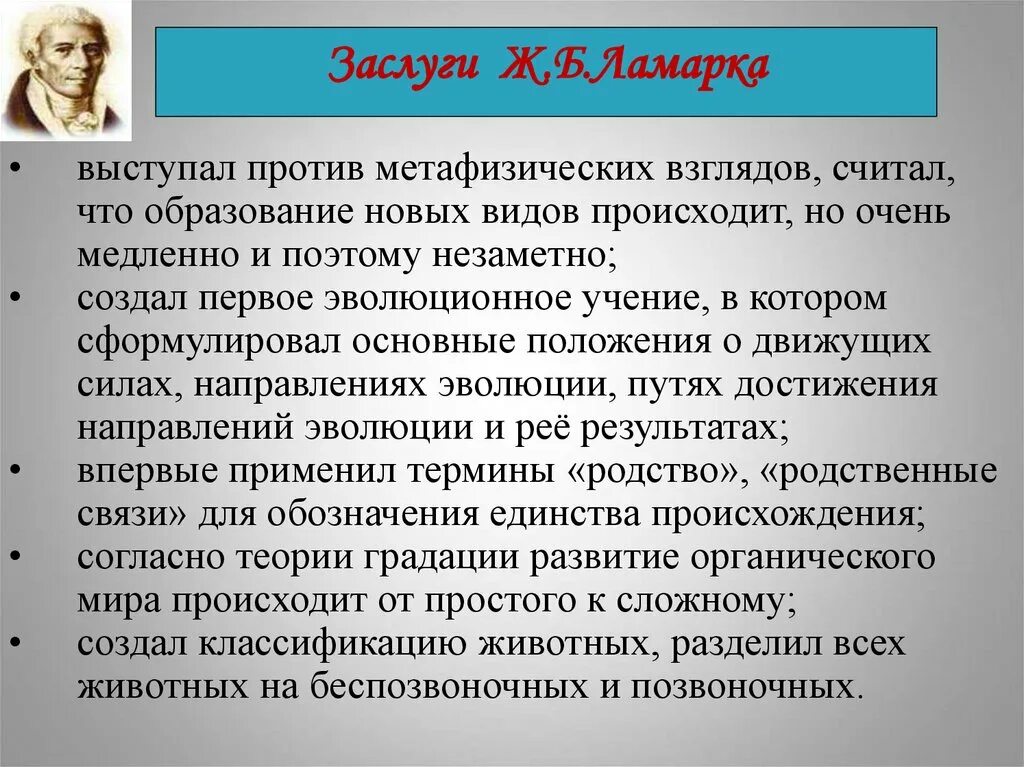 Заслуги Ж.Б.Ламарка

• выступал против метафизических взглядов, считал, что образование новых видов происходит, но очень медленно и поэтому незаметно;
• создал первое эволюционное учение, в котором сформулировал основные положения о движущих силах, направлениях эволюции, путях достижения направлений эволюции и реё результатах;
• впервые применил термины «родство», «родственные связи» для обозначения единства происхождения;
• согласно теории градации развитие органического мира происходит от простого к сложному;
• создал классификацию животных, разделил всех животных на беспозвоночных и позвоночных.